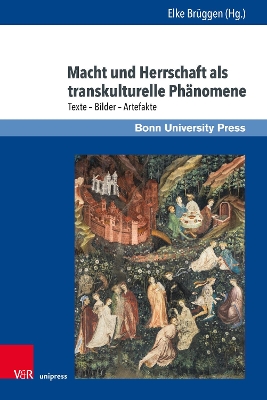 Elke Brüggen (Hg.)

Macht und Herrschaft als transkulturelle Phänomene

Texte – Bilder – Artefakte

Bonn University Press

V&R unipress